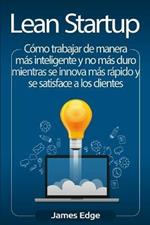 Lean Startup

Cómo trabajar de manera más inteligente y no más duro mientras se innova más rápido y se satisface a los clientes

James Edge